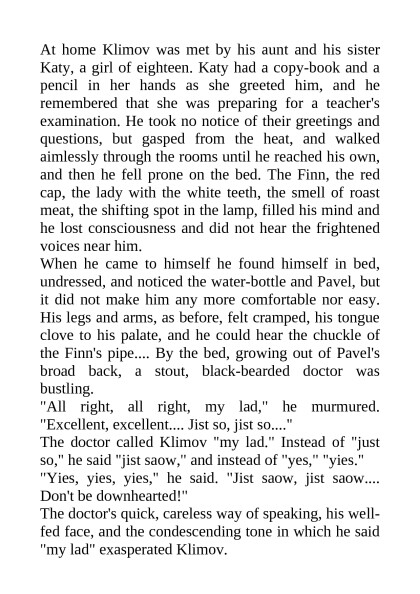 At home Klimov was met by his aunt and his sister Katy, a girl of eighteen. Katy had a copy-book and a pencil in her hands as she greeted him, and he remembered that she was preparing for a teacher's examination. He took no notice of their greetings and questions, but gasped from the heat, and walked aimlessly through the rooms until he reached his own, and then he fell prone on the bed. The Finn, the red cap, the lady with the white teeth, the smell of roast meat, the shifting spot in the lamp, filled his mind and he lost consciousness and did not hear the frightened voices near him.

When he came to himself he found himself in bed, undressed, and noticed the water-bottle and Pavel, but it did not make him any more comfortable nor easy. His legs and arms, as before, felt cramped, his tongue clove to his palate, and he could hear the chuckle of the Finn's pipe.... By the bed, growing out of Pavel's broad back, a stout, black-bearded doctor was bustling.

"All right, all right, my lad," he murmured. "Excellent, excellent.... Jist so, jist so...."

The doctor called Klimov "my lad." Instead of "just so," he said "jist saow," and instead of "yes," "yies."

"Yies, yies, yies," he said. "Jist saow, jist saow.... Don't be downhearted!"

The doctor's quick, careless way of speaking, his well-fed face, and the condescending tone in which he said "my lad" exasperated Klimov.